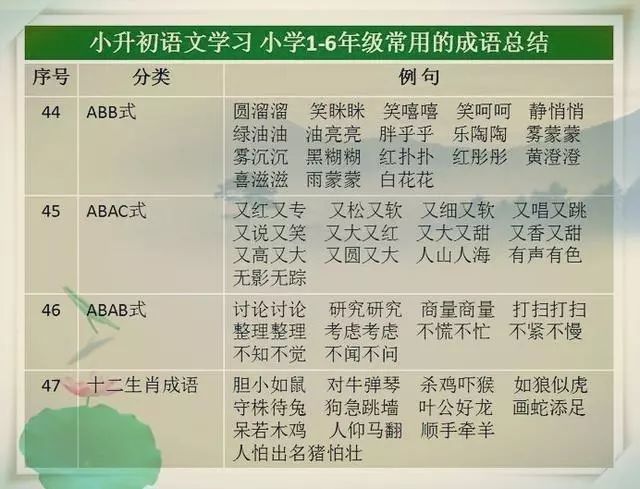 小升初语文学习 小学1-6年级常用的成语总结

| 序号 | 分类 | 例句 |
|---|---|---|
| 44 | ABB式 | 圆溜溜 笑眯眯 笑嘻嘻 笑呵呵 静悄悄 绿油油 油亮亮 胖乎乎 乐陶陶 雾蒙蒙 雾沉沉 黑糊糊 红扑扑 红彤彤 黄澄澄 喜滋滋 雨蒙蒙 白花花 |
| 45 | ABAC式 | 又红又专 又松又软 又细又软 又唱又跳 又说又笑 又大又红 又大又甜 又香又甜 又高又大 又圆又大 人山人海 有声有色 无影无踪 |
| 46 | ABAB式 | 讨论讨论 研究研究 商量商量 打扫打扫 整理整理 考虑考虑 不慌不忙 不紧不慢 不知不觉 不闻不问 |
| 47 | 十二生肖成语 | 胆小如鼠 对牛弹琴 杀鸡吓猴 如狼似虎 守株待兔 狗急跳墙 叶公好龙 画蛇添足 呆若木鸡 人仰马翻 顺手牵羊 人怕出名猪怕壮 |